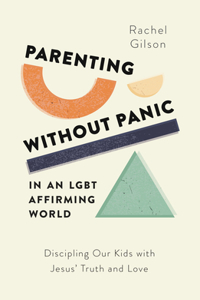 Rachel Gilson

PARENTING WITHOUT PANIC

IN AN LGBT AFFIRMING WORLD

Discipling Our Kids with Jesus' Truth and Love